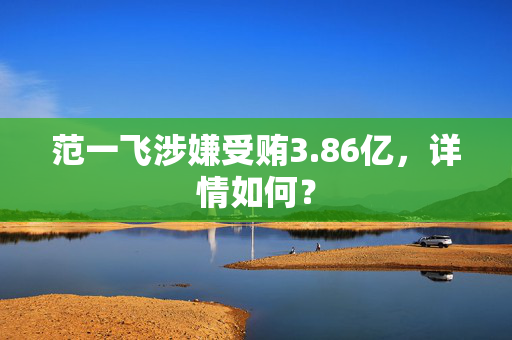 范一飞涉嫌受贿3.86亿，详情如何？